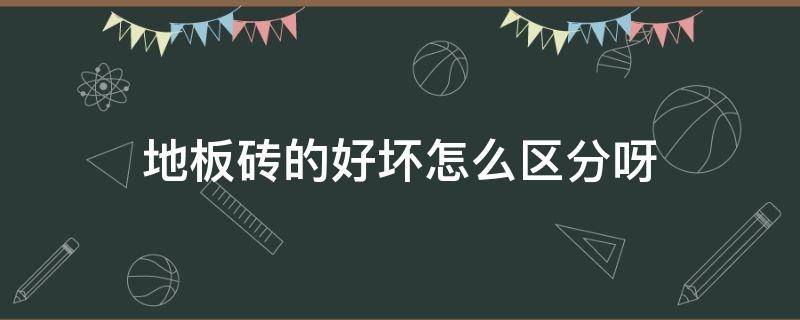 地板砖的好坏怎么区分呀